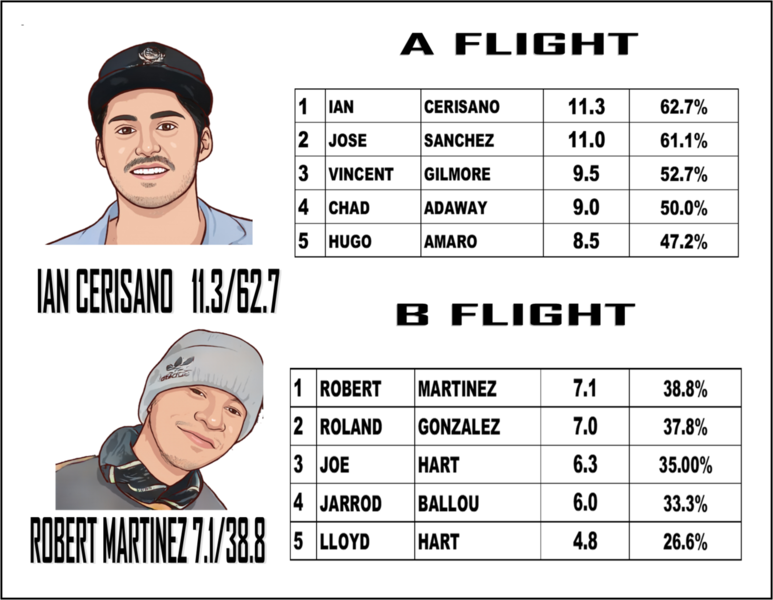 A FLIGHT

| 1 | IAN | CERISANO | 11.3 | 62.7% |
|---|---|---|---|---|
| 2 | JOSE | SANCHEZ | 11.0 | 61.1% |
| 3 | VINCENT | GILMORE | 9.5 | 52.7% |
| 4 | CHAD | ADAWAY | 9.0 | 50.0% |
| 5 | HUGO | AMARO | 8.5 | 47.2% |

IAN CERISANO 11.3/62.7

B FLIGHT

| 1 | ROBERT | MARTINEZ | 7.1 | 38.8% |
|---|---|---|---|---|
| 2 | ROLAND | GONZALEZ | 7.0 | 37.8% |
| 3 | JOE | HART | 6.3 | 35.00% |
| 4 | JARROD | BALLOU | 6.0 | 33.3% |
| 5 | LLOYD | HART | 4.8 | 26.6% |

ROBERT MARTINEZ 7.1/38.8